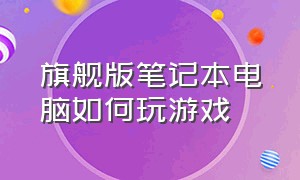 旗舰版笔记本电脑如何玩游戏